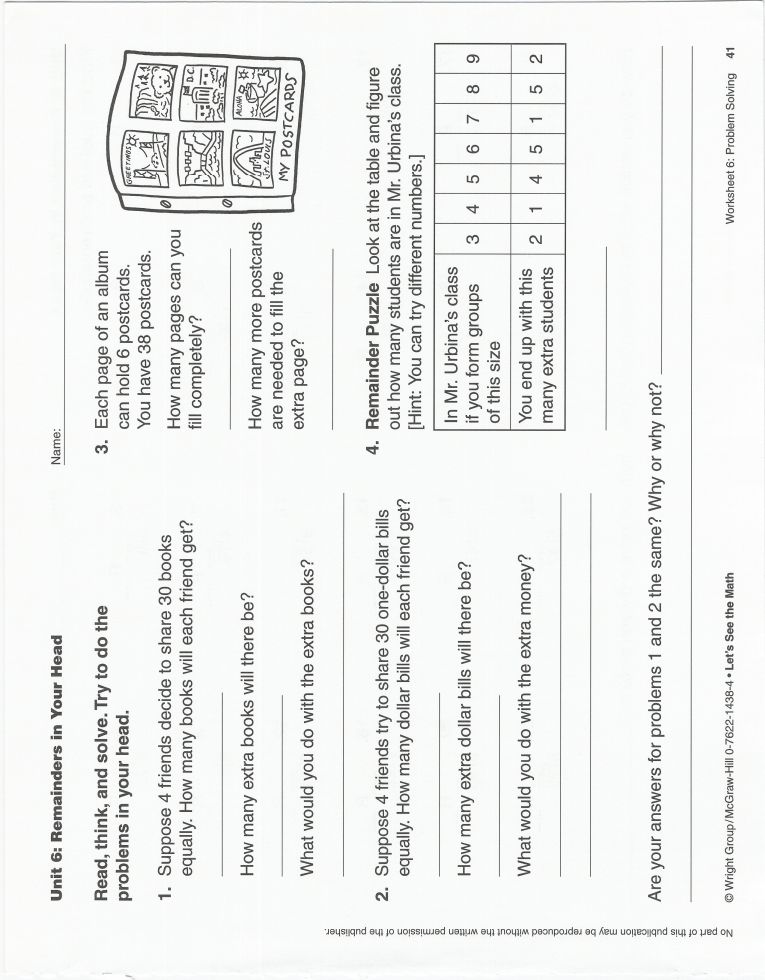 Unit 6: Remainders in Your Head

Name:

Read, think, and solve. Try to do the problems in your head.

1. Suppose 4 friends decide to share 30 books equally. How many books will each friend get?

How many extra books will there be?

What would you do with the extra books?

2. Suppose 4 friends try to share 30 one-dollar bills equally. How many dollar bills will each friend get?

How many extra dollar bills will there be?

What would you do with the extra money?

3. Each page of an album can hold 6 postcards. You have 38 postcards.

How many pages can you fill completely?

How many more postcards are needed to fill the extra page?

GREETINGS D.C. ALOHA ST. LOUIS MY POSTCARDS

4. Remainder Puzzle Look at the table and figure out how many students are in Mr. Urbina's class. [Hint: You can try different numbers.]

| In Mr. Urbina's class if you form groups of this size | 3 | 4 | 5 | 6 | 7 | 8 | 9 |
|---|---|---|---|---|---|---|---|
| You end up with this many extra students | 2 | 1 | 4 | 5 | 1 | 5 | 2 |

Are your answers for problems 1 and 2 the same? Why or why not?

© Wright Group/McGraw-Hill 0-7622-1438-4 • Let's See the Math

Worksheet 6: Problem Solving 41

No part of this publication may be reproduced without the written permission of the publisher.